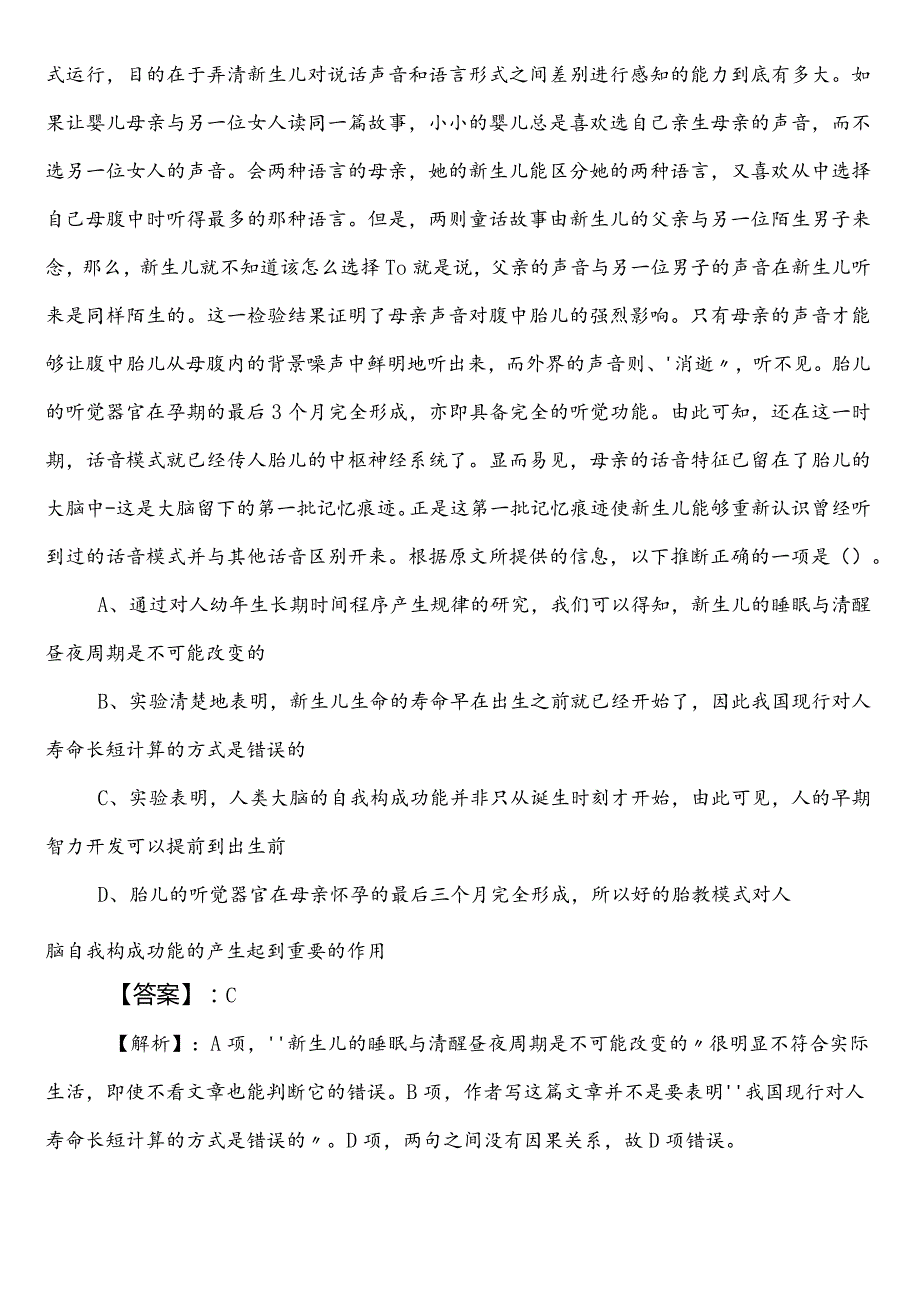 式运行，目的在于弄清新生儿对说话声音和语言形式之间差别进行感知的能力到底有多大。如果让婴儿母亲与另一位女人读同一篇故事，小小的婴儿总是喜欢选自己亲生母亲的声音，而不选另一位女人的声音。会两种语言的母亲，她的新生儿能区分她的两种语言，又喜欢从中选择自己母腹中时听得最多的那种语言。但是，两则童话故事由新生儿的父亲与另一位陌生男子来念，那么，新生儿就不知道该怎么选择To就是说，父亲的声音与另一位男子的声音在新生儿听来是同样陌生的。这一检验结果证明了母亲声音对腹中胎儿的强烈影响。只有母亲的声音才能够让腹中胎儿从母腹内的背景噪声中鲜明地听出来，而外界的声音则、'消逝〃，听不见。胎儿的听觉器官在孕期的最后3个月完全形成，亦即具备完全的听觉功能。由此可知，还在这一时期，话音模式就已经传人胎儿的中枢神经系统了。显而易见，母亲的话音特征已留在了胎儿的大脑中-这是大脑留下的第一批记忆痕迹。正是这第一批记忆痕迹使新生儿能够重新认识曾经听到过的话音模式并与其他话音区别开来。根据原文所提供的信息，以下推断正确的一项是（）。

A、通过对人幼年生长期时间程序产生规律的研究，我们可以得知，新生儿的睡眠与清醒昼夜周期是不可能改变的

B、实验清楚地表明，新生儿生命的寿命早在出生之前就已经开始了，因此我国现行对人寿命长短计算的方式是错误的

C、实验表明，人类大脑的自我构成功能并非只从诞生时刻才开始，由此可见，人的早期智力开发可以提前到出生前

D、胎儿的听觉器官在母亲怀孕的最后三个月完全形成，所以好的胎教模式对人

脑自我构成功能的产生起到重要的作用

【答案】：C

【解析】：A项，''新生儿的睡眠与清醒昼夜周期是不可能改变的〃很明显不符合实际生活，即使不看文章也能判断它的错误。B项，作者写这篇文章并不是要表明''我国现行对人寿命长短计算的方式是错误的〃。D项，两句之间没有因果关系，故D项错误。